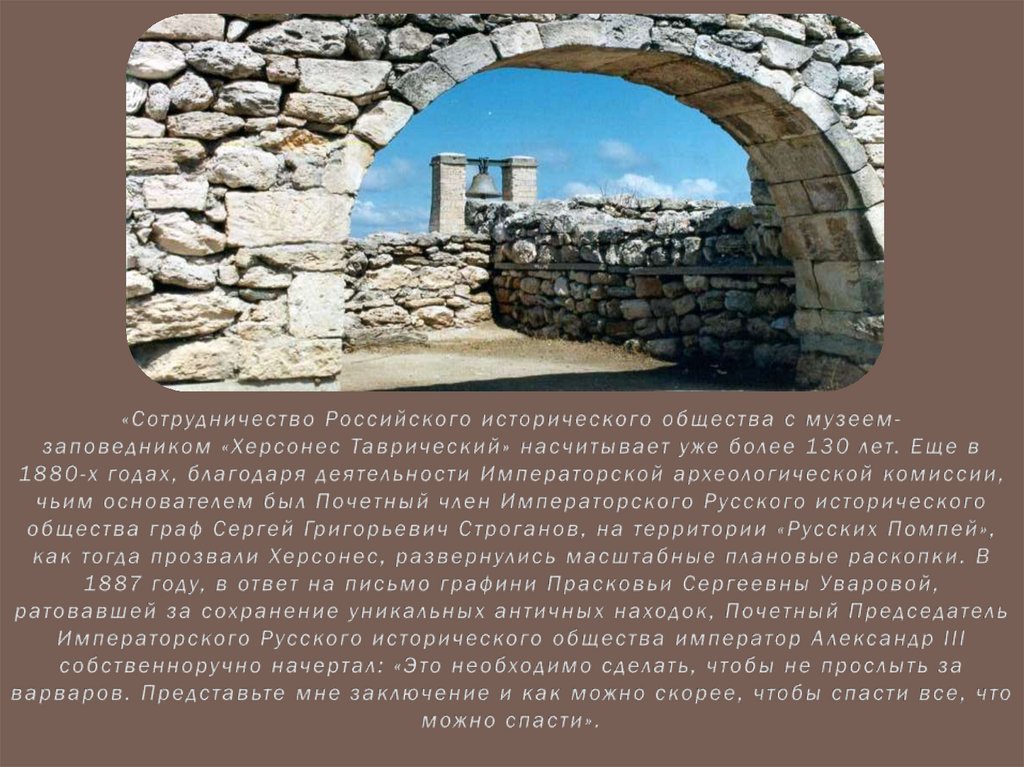 «Сотрудничество Российского исторического общества с музеем-заповедником «Херсонес Таврический» насчитывает уже более 130 лет. Еще в 1880-х годах, благодаря деятельности Императорской археологической комиссии, чьим основателем был Почетный член Императорского Русского исторического общества граф Сергей Григорьевич Строганов, на территории «Русских Помпей», как тогда прозвали Херсонес, развернулись масштабные плановые раскопки. В 1887 году, в ответ на письмо графини Прасковьи Сергеевны Уваровой, ратовавшей за сохранение уникальных античных находок, Почетный Председатель Императорского Русского исторического общества император Александр III собственноручно начертал: «Это необходимо сделать, чтобы не прослыть за варваров. Представьте мне заключение и как можно скорее, чтобы спасти все, что можно спасти».